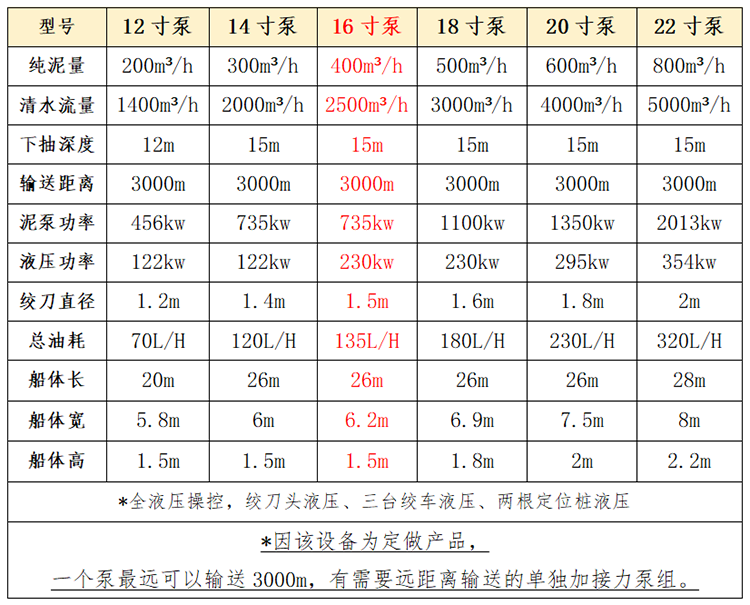 | 型号 | 12 寸泵 | 14 寸泵 | 16 寸泵 | 18 寸泵 | 20 寸泵 | 22 寸泵 |
|---|---|---|---|---|---|---|
| 纯泥量 | 200m³/h | 300m³/h | 400m³/h | 500m³/h | 600m³/h | 800m³/h |
| 清水流量 | 1400m³/h | 2000m³/h | 2500m³/h | 3000m³/h | 4000m³/h | 5000m³/h |
| 下抽深度 | 12m | 15m | 15m | 15m | 15m | 15m |
| 输送距离 | 3000m | 3000m | 3000m | 3000m | 3000m | 3000m |
| 泥泵功率 | 456kw | 735kw | 735kw | 1100kw | 1350kw | 2013kw |
| 液压功率 | 122kw | 122kw | 230kw | 230kw | 295kw | 354kw |
| 绞刀直径 | 1.2m | 1.4m | 1.5m | 1.6m | 1.8m | 2m |
| 总油耗 | 70L/H | 120L/H | 135L/H | 180L/H | 230L/H | 320L/H |
| 船体长 | 20m | 26m | 26m | 26m | 26m | 28m |
| 船体宽 | 5.8m | 6m | 6.2m | 6.9m | 7.5m | 8m |
| 船体高 | 1.5m | 1.5m | 1.5m | 1.8m | 2m | 2.2m |

*全液压操控，绞刀头液压、三台绞车液压、两根定位桩液压

*因该设备为定做产品，

一个泵最远可以输送 3000m，有需要远距离输送的单独加接力泵组。